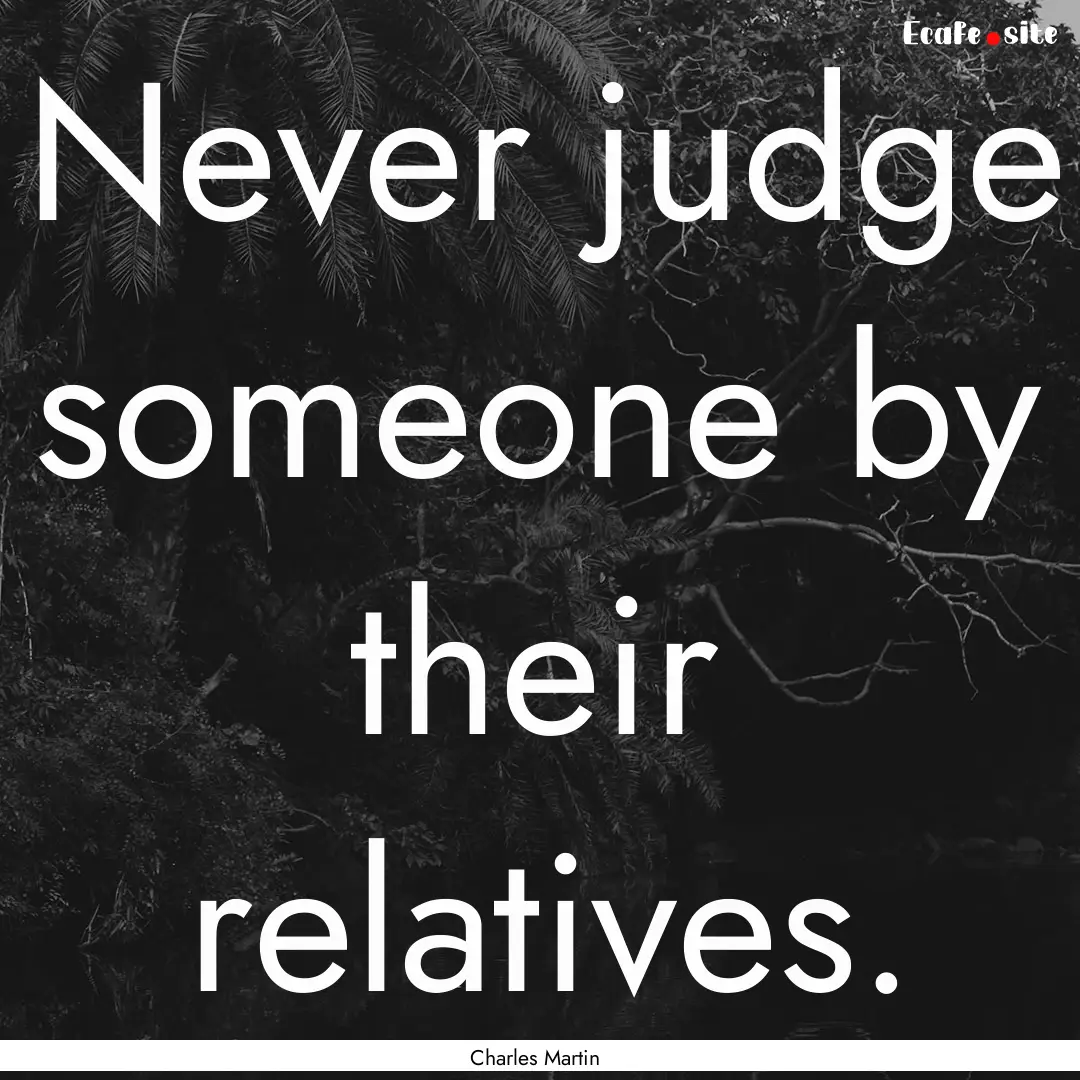 Ecafe.site

Never judge someone by their relatives.

Charles Martin